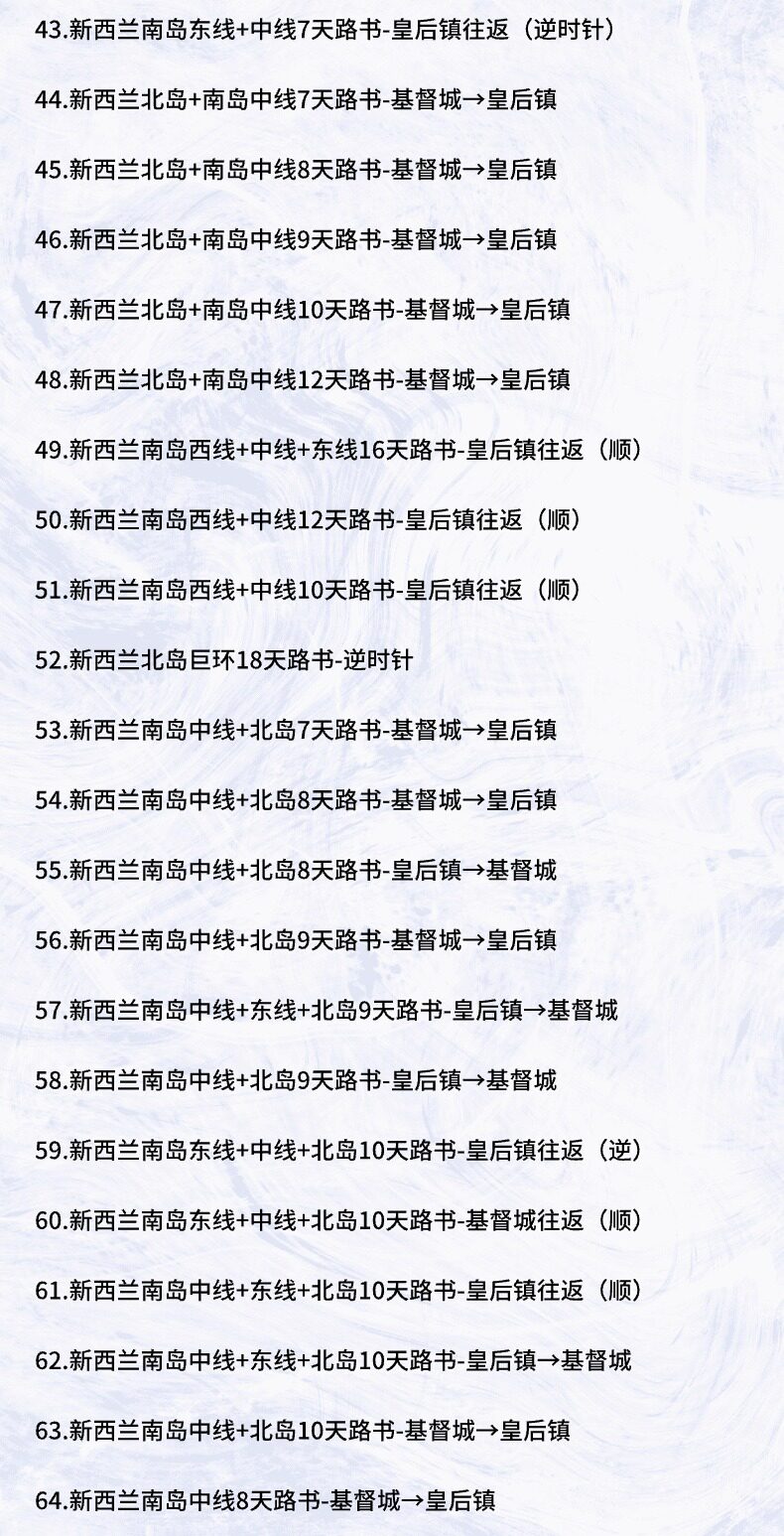 43.新西兰南岛东线+中线7天路书-皇后镇往返（逆时针）

44.新西兰北岛+南岛中线7天路书-基督城→皇后镇

45.新西兰北岛+南岛中线8天路书-基督城→皇后镇

46.新西兰北岛+南岛中线9天路书-基督城→皇后镇

47.新西兰北岛+南岛中线10天路书-基督城→皇后镇

48.新西兰北岛+南岛中线12天路书-基督城→皇后镇

49.新西兰南岛西线+中线+东线16天路书-皇后镇往返（顺）

50.新西兰南岛西线+中线12天路书-皇后镇往返（顺）

51.新西兰南岛西线+中线10天路书-皇后镇往返（顺）

52.新西兰北岛巨环18天路书-逆时针

53.新西兰南岛中线+北岛7天路书-基督城→皇后镇

54.新西兰南岛中线+北岛8天路书-基督城→皇后镇

55.新西兰南岛中线+北岛8天路书-皇后镇→基督城

56.新西兰南岛中线+北岛9天路书-基督城→皇后镇

57.新西兰南岛中线+东线+北岛9天路书-皇后镇→基督城

58.新西兰南岛中线+北岛9天路书-皇后镇→基督城

59.新西兰南岛东线+中线+北岛10天路书-皇后镇往返（逆）

60.新西兰南岛东线+中线+北岛10天路书-基督城往返（顺）

61.新西兰南岛中线+东线+北岛10天路书-皇后镇往返（顺）

62.新西兰南岛中线+东线+北岛10天路书-皇后镇→基督城

63.新西兰南岛中线+北岛10天路书-基督城→皇后镇

64.新西兰南岛中线8天路书-基督城→皇后镇